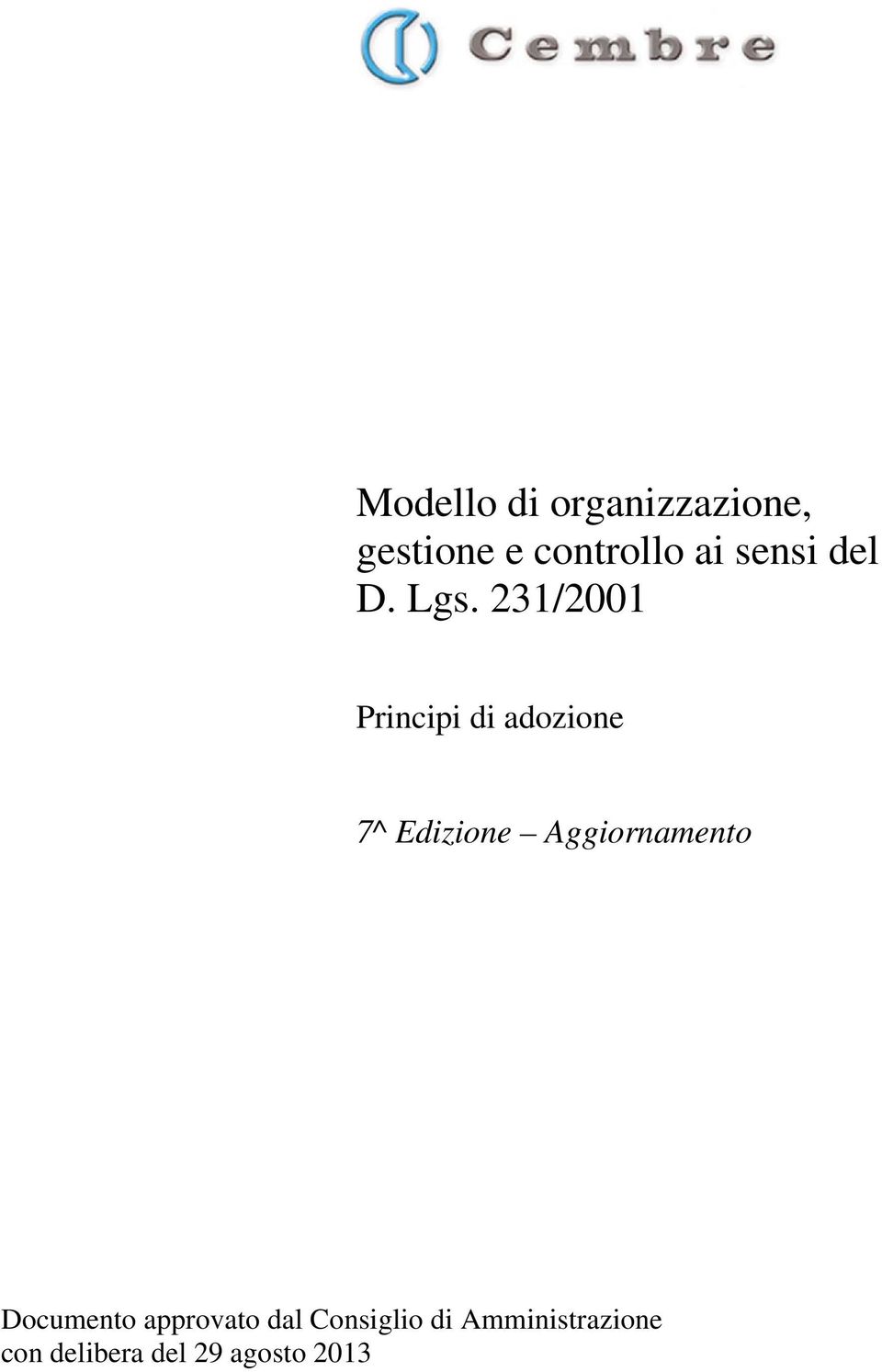 Cembre

Modello di organizzazione, gestione e controllo ai sensi del D. Lgs. 231/2001

Principi di adozione

7^ Edizione – Aggiornamento

Documento approvato dal Consiglio di Amministrazione con delibera del 29 agosto 2013